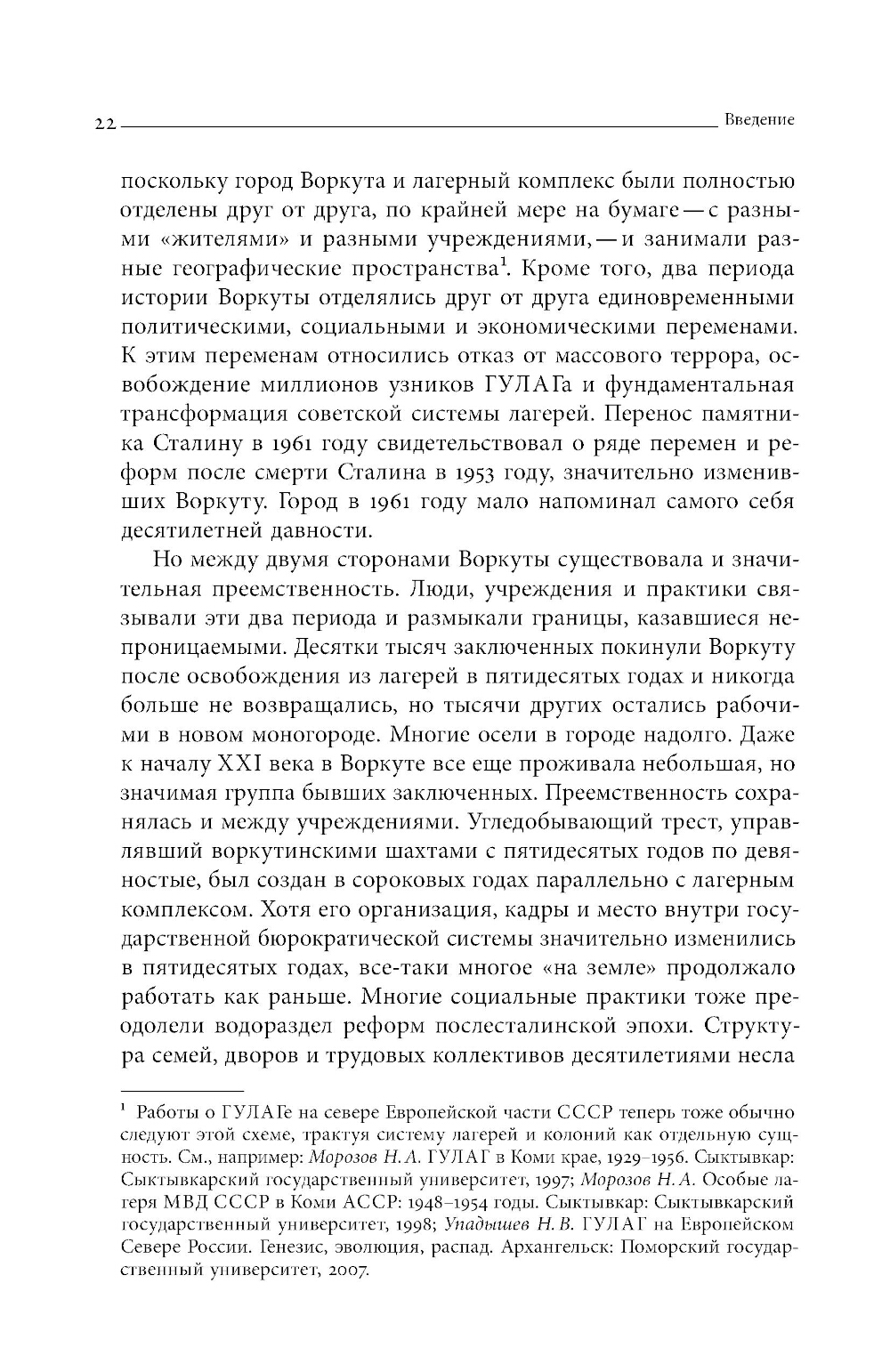 22 Введение

поскольку город Воркута и лагерный комплекс были полностью отделены друг от друга, по крайней мере на бумаге — с разными «жителями» и разными учреждениями, — и занимали разные географические пространства$^1$. Кроме того, два периода истории Воркуты отделялись друг от друга единовременными политическими, социальными и экономическими переменами. К этим переменам относились отказ от массового террора, освобождение миллионов узников ГУЛАГа и фундаментальная трансформация советской системы лагерей. Перенос памятника Сталину в 1961 году свидетельствовал о ряде перемен и реформ после смерти Сталина в 1953 году, значительно изменивших Воркуту. Город в 1961 году мало напоминал самого себя десятилетней давности.

Но между двумя сторонами Воркуты существовала и значительная преемственность. Люди, учреждения и практики связывали эти два периода и размыкали границы, казавшиеся непроницаемыми. Десятки тысяч заключенных покинули Воркуту после освобождения из лагерей в пятидесятых годах и никогда больше не возвращались, но тысячи других остались рабочими в новом моногороде. Многие осели в городе надолго. Даже к началу XXI века в Воркуте все еще проживала небольшая, но значимая группа бывших заключенных. Преемственность сохранялась и между учреждениями. Угледобывающий трест, управлявший воркутинскими шахтами с пятидесятых годов по девяностые, был создан в сороковых годах параллельно с лагерным комплексом. Хотя его организация, кадры и место внутри государственной бюрократической системы значительно изменились в пятидесятых годах, все-таки многое «на земле» продолжало работать как раньше. Многие социальные практики тоже преодолели водораздел реформ послесталинской эпохи. Структура семей, дворов и трудовых коллективов десятилетиями несла

$^1$ Работы о ГУЛАГе на севере Европейской части СССР теперь тоже обычно следуют этой схеме, трактуя систему лагерей и колоний как отдельную сущность. См., например: Морозов Н. А. ГУЛАГ в Коми крае, 1929–1956. Сыктывкар: Сыктывкарский государственный университет, 1997; Морозов Н. А. Особые лагеря МВД СССР в Коми АССР: 1948–1954 годы. Сыктывкар: Сыктывкарский государственный университет, 1998; Упадышев Н. В. ГУЛАГ на Европейском Севере России. Генезис, эволюция, распад. Архангельск: Поморский государственный университет, 2007.